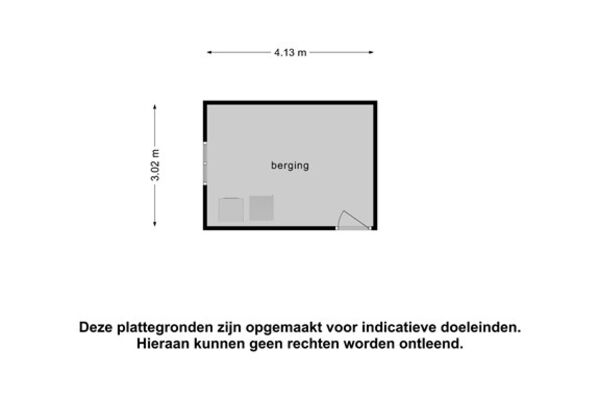 4.13 m

3.02 m

berging

Deze plattegronden zijn opgemaakt voor indicatieve doeleinden.
Hieraan kunnen geen rechten worden ontleend.